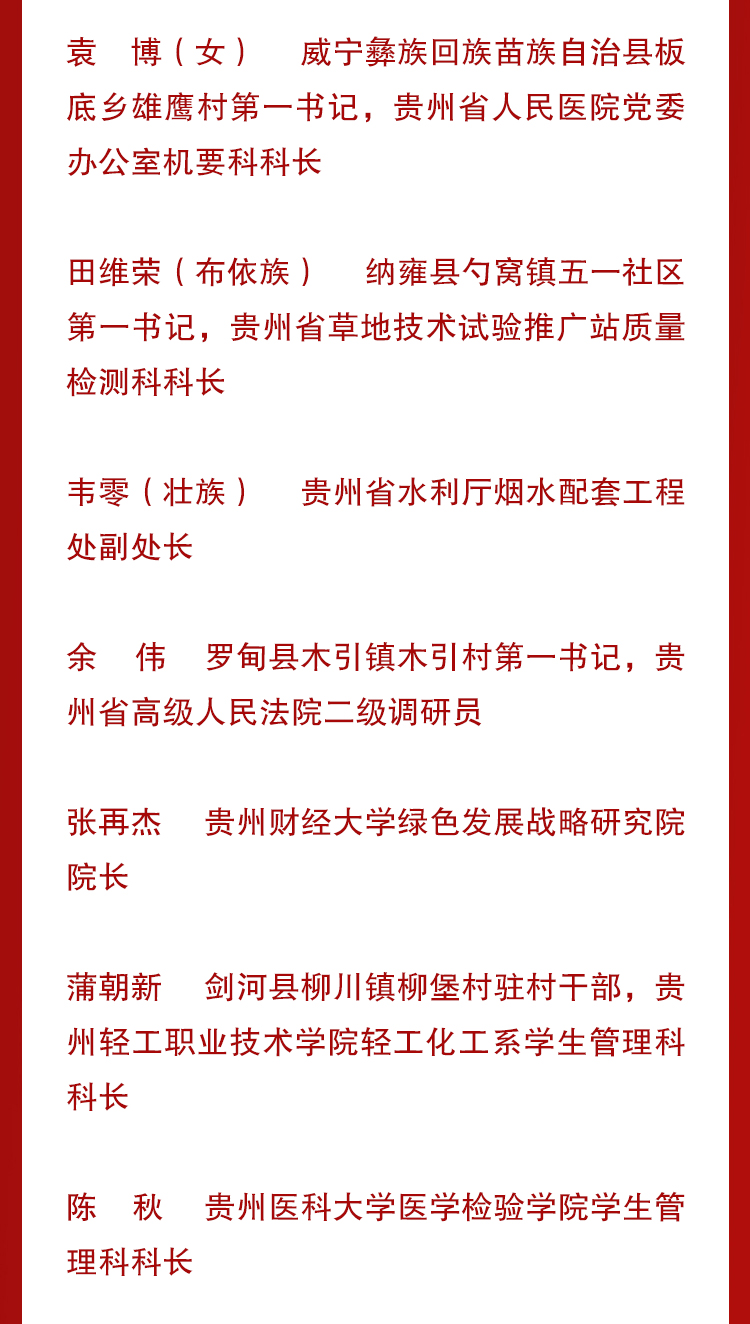 袁　博（女）　威宁彝族回族苗族自治县板底乡雄鹰村第一书记，贵州省人民医院党委办公室机要科科长

田维荣（布依族）　纳雍县勺窝镇五一社区第一书记，贵州省草地技术试验推广站质量检测科科长

韦零（壮族）　贵州省水利厅烟水配套工程处副处长

余　伟　罗甸县木引镇木引村第一书记，贵州省高级人民法院二级调研员

张再杰　贵州财经大学绿色发展战略研究院院长

蒲朝新　剑河县柳川镇柳堡村驻村干部，贵州轻工职业技术学院轻工化工系学生管理科科长

陈　秋　贵州医科大学医学检验学院学生管理科科长